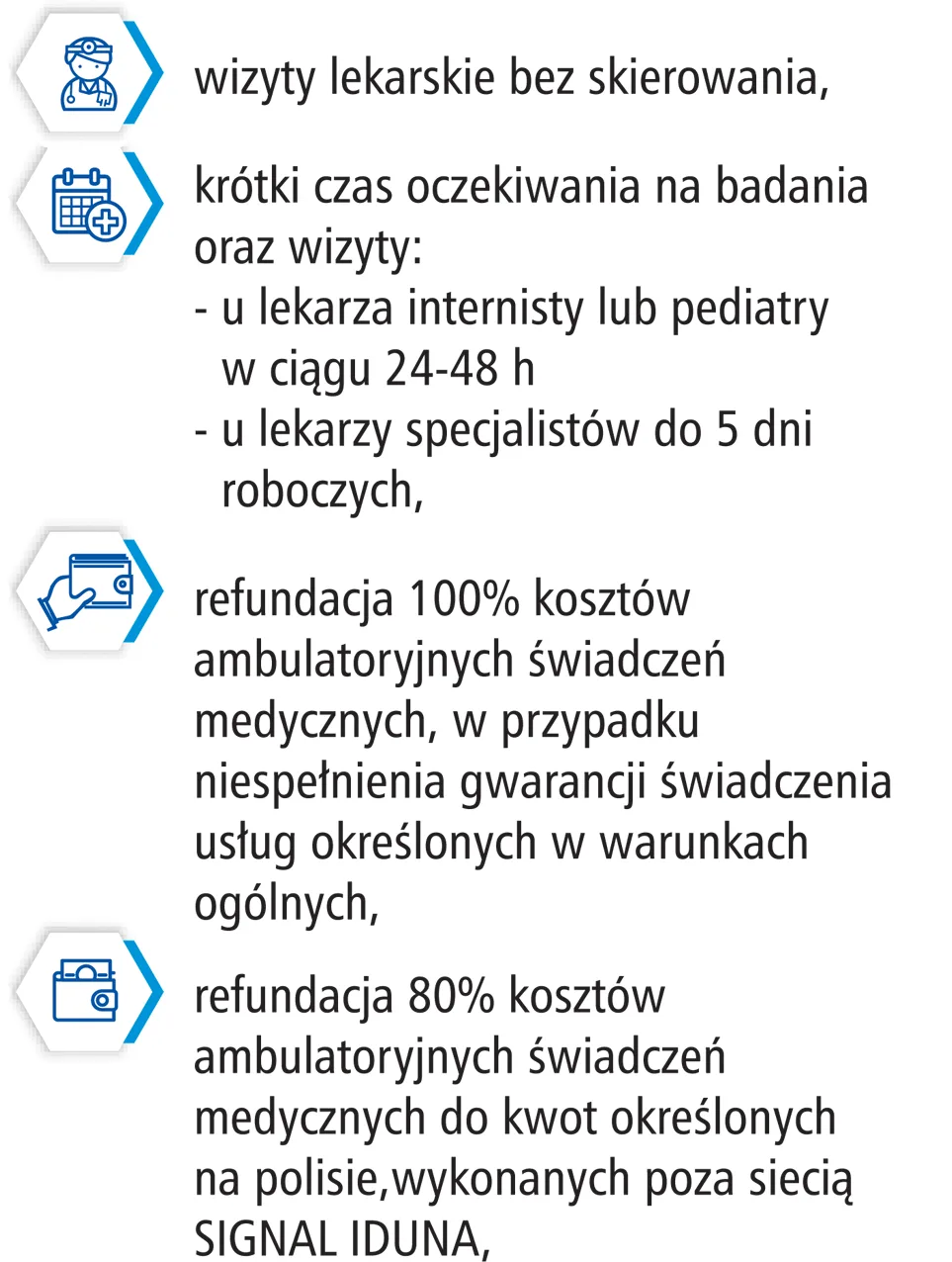 wizyty lekarskie bez skierowania,

krótki czas oczekiwania na badania oraz wizyty:
- u lekarza internisty lub pediatry w ciągu 24-48 h
- u lekarzy specjalistów do 5 dni roboczych,

refundacja 100% kosztów ambulatoryjnych świadczeń medycznych, w przypadku niespełnienia gwarancji świadczenia usług określonych w warunkach ogólnych,

refundacja 80% kosztów ambulatoryjnych świadczeń medycznych do kwot określonych na polisie,wykonanych poza siecią SIGNAL IDUNA,